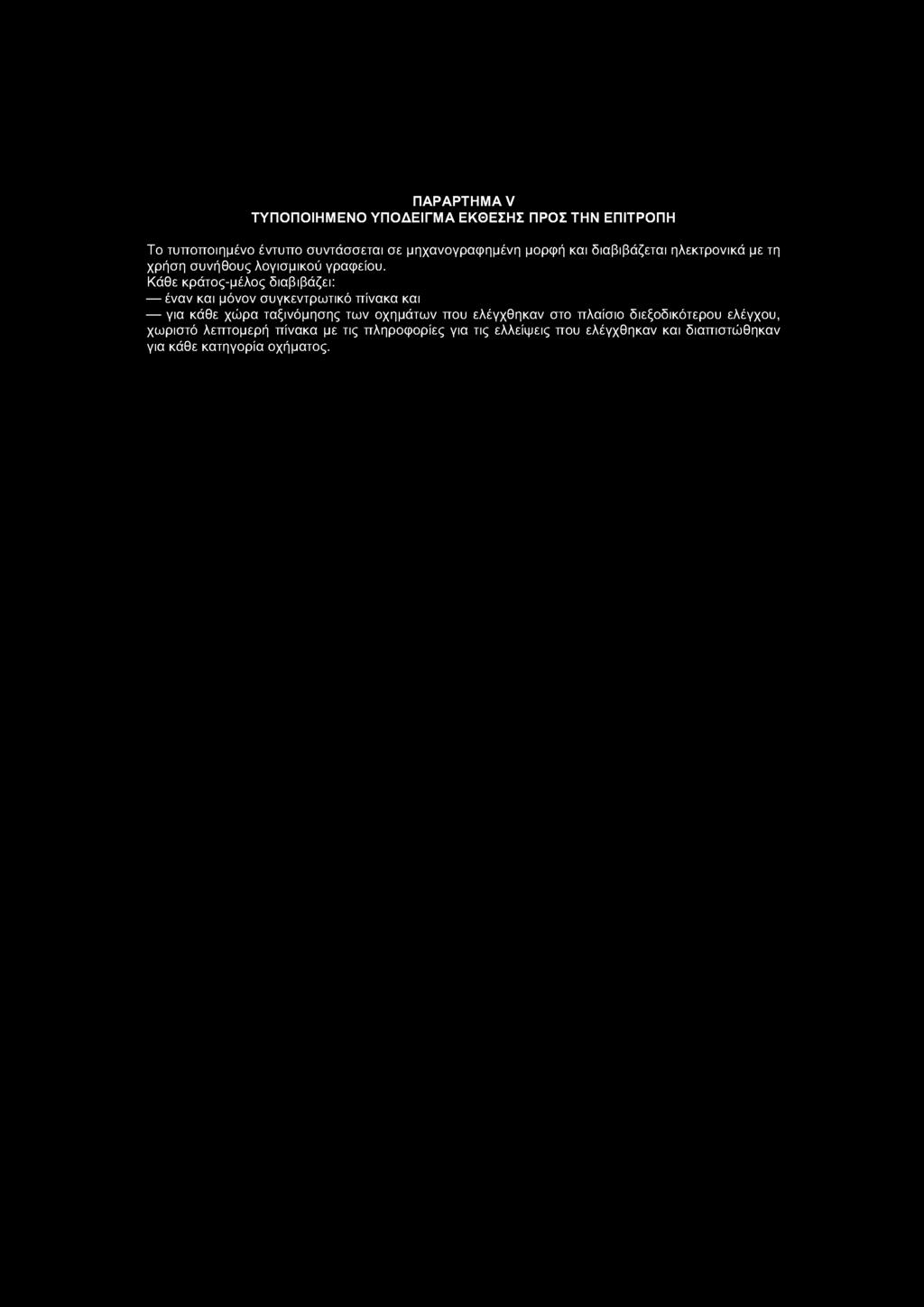 ΠΑΡΑΡΤΗΜΑ V
ΤΥΠΟΠΟΙΗΜΕΝΟ ΥΠΟΔΕΙΓΜΑ ΕΚΘΕΣΗΣ ΠΡΟΣ ΤΗΝ ΕΠΙΤΡΟΠΗ

Το τυποποιημένο έντυπο συντάσσεται σε μηχανογραφημένη μορφή και διαβιβάζεται ηλεκτρονικά με τη χρήση συνήθους λογισμικού γραφείου.
Κάθε κράτος-μέλος διαβιβάζει:
— έναν και μόνον συγκεντρωτικό πίνακα και
— για κάθε χώρα ταξινόμησης των οχημάτων που ελέγχθηκαν στο πλαίσιο διεξοδικότερου ελέγχου, χωριστό λεπτομερή πίνακα με τις πληροφορίες για τις ελλείψεις που ελέγχθηκαν και διαπιστώθηκαν για κάθε κατηγορία οχήματος.